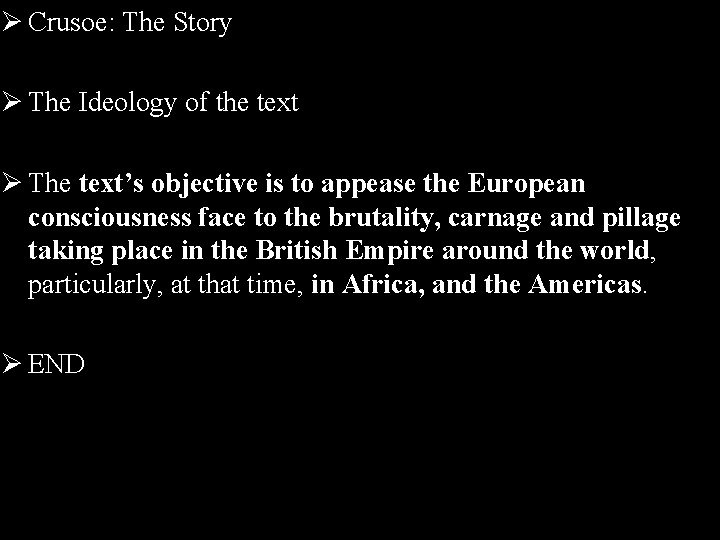 ➢ Crusoe: The Story

➢ The Ideology of the text

➢ The text's objective is to appease the European consciousness face to the brutality, carnage and pillage taking place in the British Empire around the world, particularly, at that time, in Africa, and the Americas.

➢ END